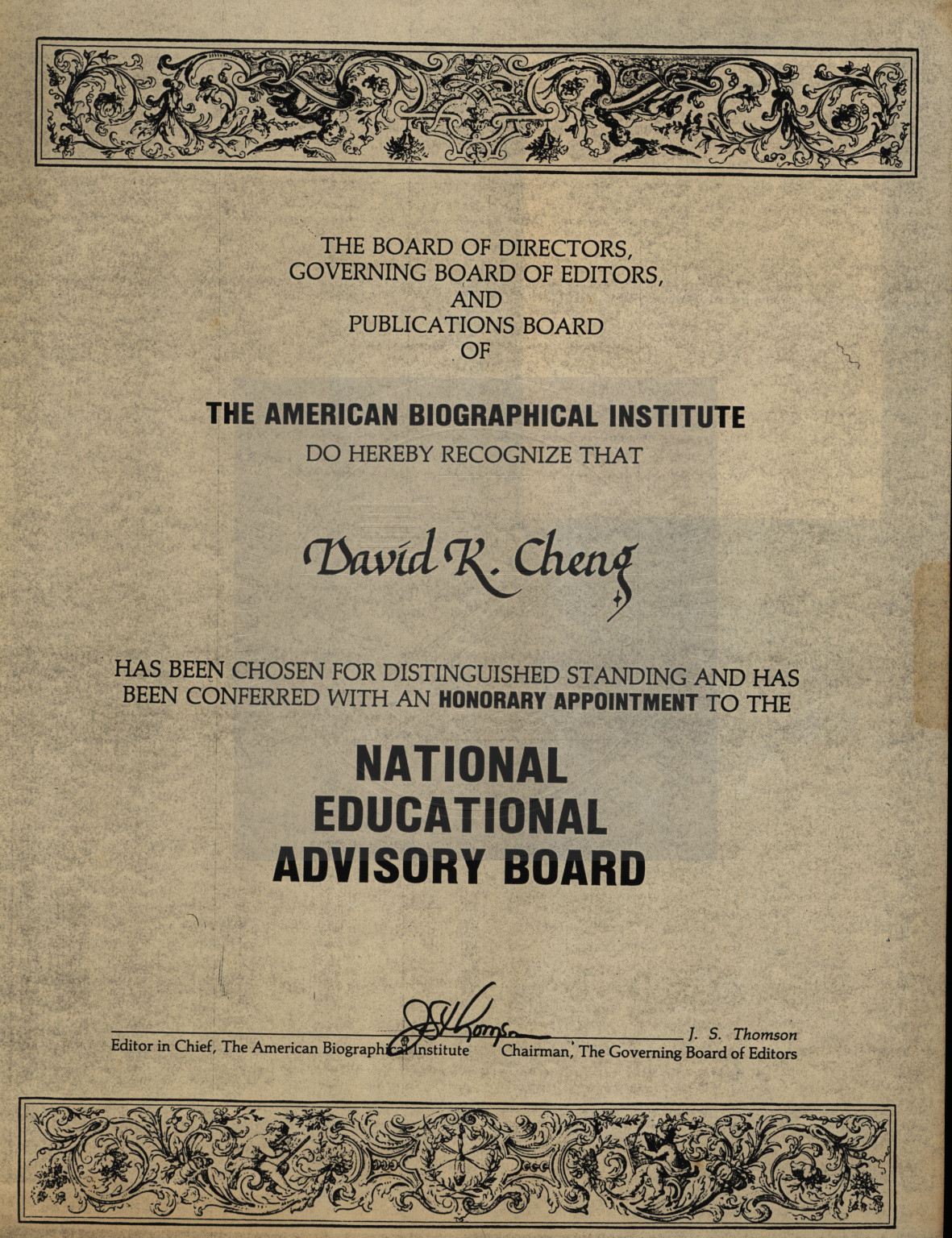 THE BOARD OF DIRECTORS, GOVERNING BOARD OF EDITORS, AND PUBLICATIONS BOARD OF

THE AMERICAN BIOGRAPHICAL INSTITUTE
DO HEREBY RECOGNIZE THAT

David K. Cheng

HAS BEEN CHOSEN FOR DISTINGUISHED STANDING AND HAS BEEN CONFERRED WITH AN HONORARY APPOINTMENT TO THE

NATIONAL
EDUCATIONAL
ADVISORY BOARD

J S Thomson

J. S. Thomson
Editor in Chief, The American Biographical Institute Chairman, The Governing Board of Editors